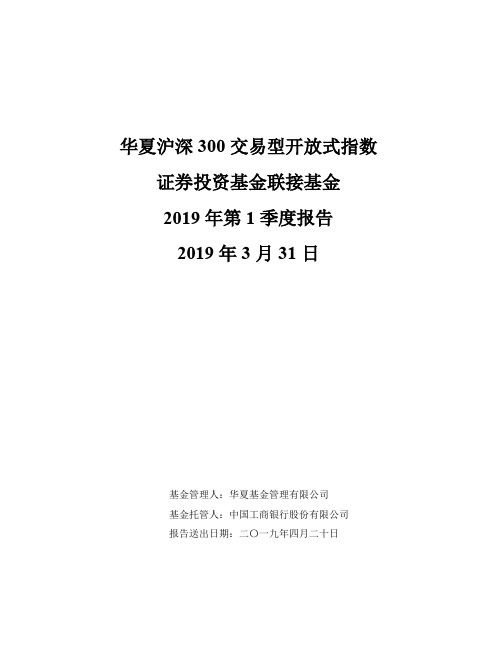 华夏沪深 300 交易型开放式指数
证券投资基金联接基金
2019 年第 1 季度报告
2019 年 3 月 31 日

基金管理人：华夏基金管理有限公司
基金托管人：中国工商银行股份有限公司
报告送出日期：二〇一九年四月二十日